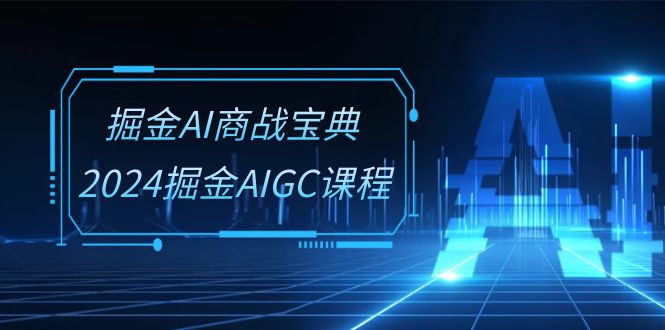 掘金AI商战宝典
2024掘金AIGC课程

AI